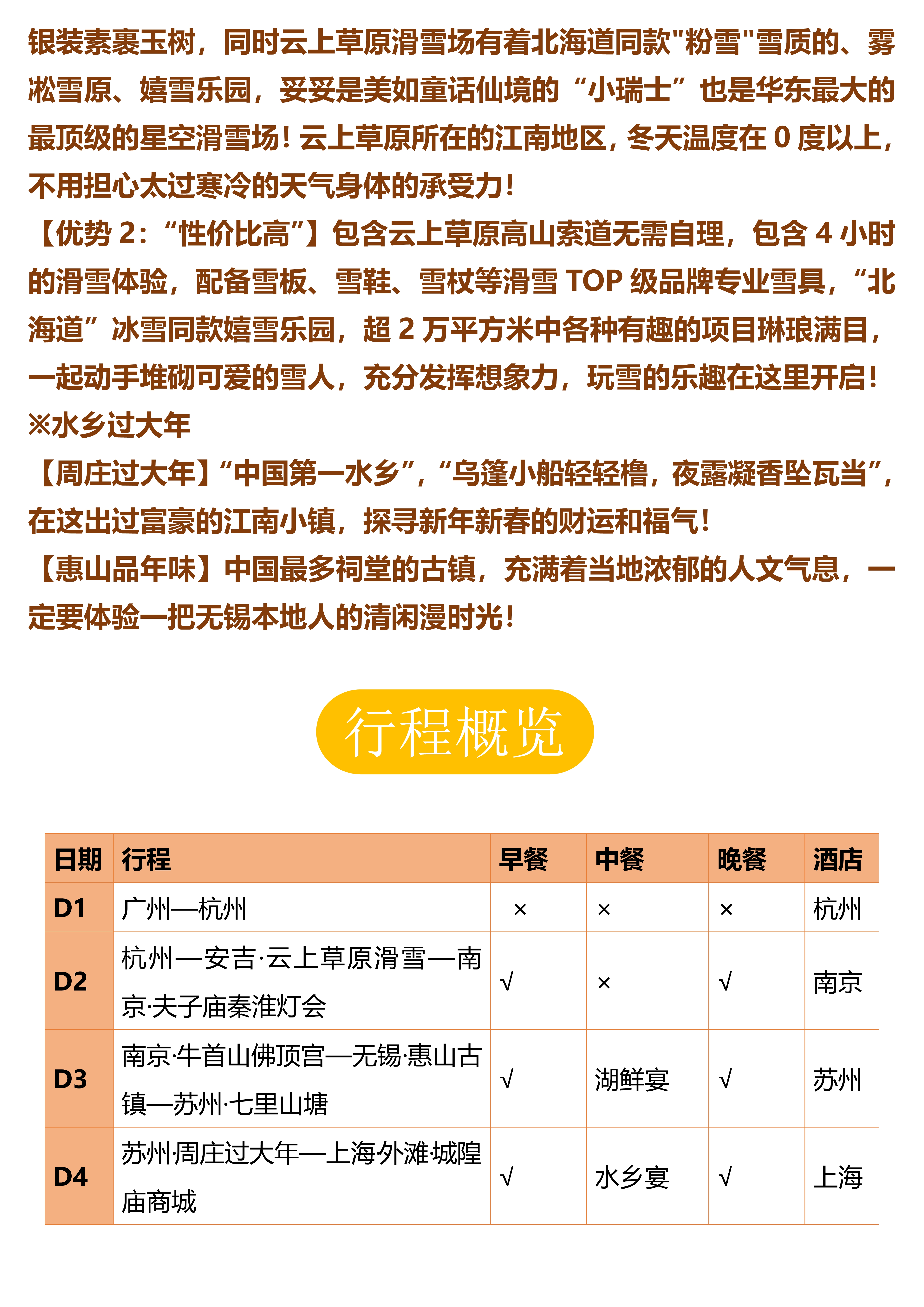 银装素裹玉树，同时云上草原滑雪场有着北海道同款"粉雪"雪质的、雾凇雪原、嬉雪乐园，妥妥是美如童话仙境的“小瑞士”也是华东最大的最顶级的星空滑雪场！云上草原所在的江南地区，冬天温度在 0 度以上，不用担心太过寒冷的天气身体的承受力！

【优势 2：“性价比高”】包含云上草原高山索道无需自理，包含 4 小时的滑雪体验，配备雪板、雪鞋、雪杖等滑雪 TOP 级品牌专业雪具，“北海道”冰雪同款嬉雪乐园，超 2 万平方米中各种有趣的项目琳琅满目，一起动手堆砌可爱的雪人，充分发挥想象力，玩雪的乐趣在这里开启！

※水乡过大年

【周庄过大年】“中国第一水乡”，“乌篷小船轻轻橹，夜露凝香坠瓦当”，在这出过富豪的江南小镇，探寻新年新春的财运和福气！

【惠山品年味】中国最多祠堂的古镇，充满着当地浓郁的人文气息，一定要体验一把无锡本地人的清闲漫时光！

行程概览

| 日期 | 行程 | 早餐 | 中餐 | 晚餐 | 酒店 |
|---|---|---|---|---|---|
| D1 | 广州—杭州 | × | × | × | 杭州 |
| D2 | 杭州—安吉·云上草原滑雪—南京·夫子庙秦淮灯会 | √ | × | √ | 南京 |
| D3 | 南京·牛首山佛顶宫—无锡·惠山古镇—苏州·七里山塘 | √ | 湖鲜宴 | √ | 苏州 |
| D4 | 苏州·周庄过大年—上海外滩·城隍庙商城 | √ | 水乡宴 | √ | 上海 |